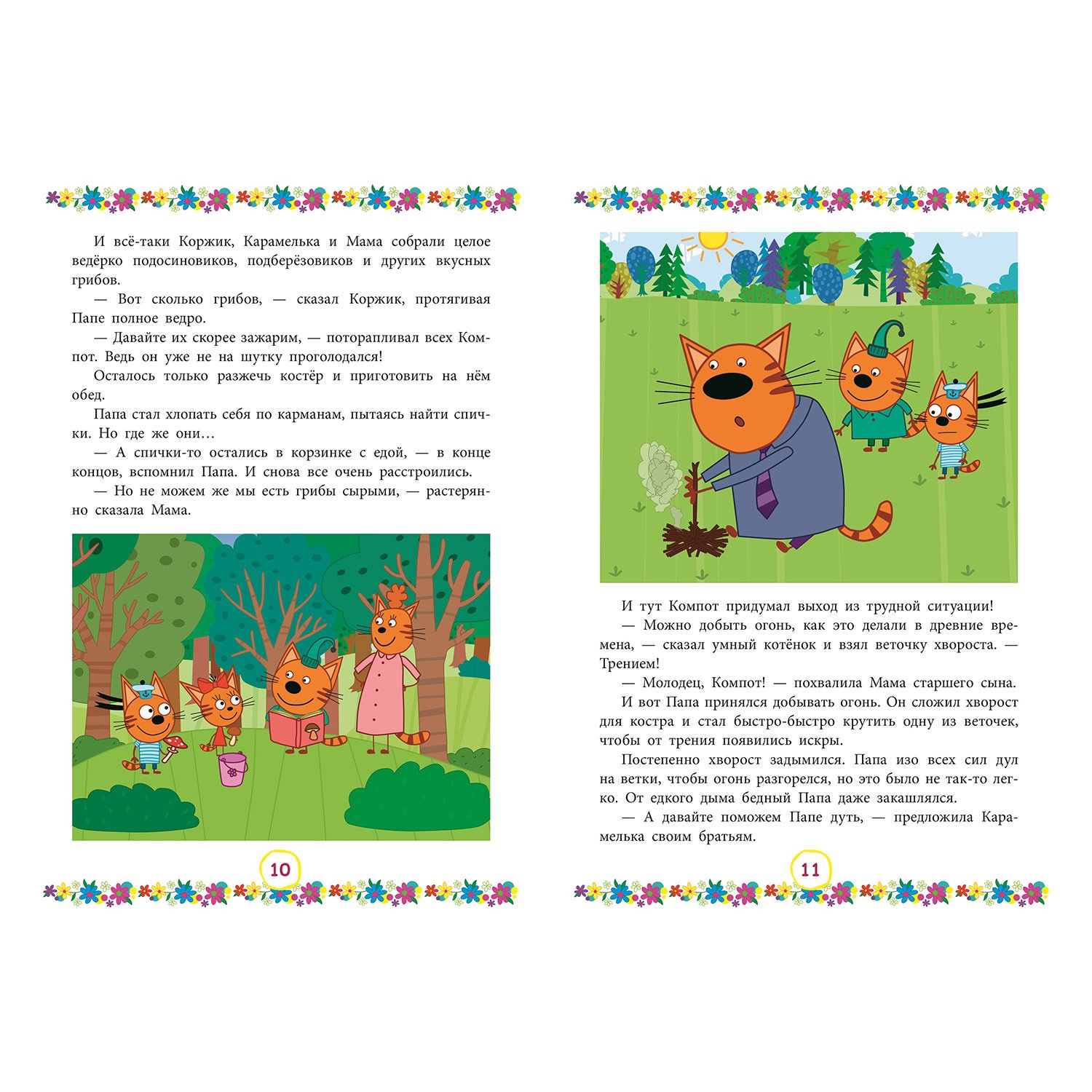 И всё-таки Коржик, Карамелька и Мама собрали целое ведёрко подосиновиков, подберёзовиков и других вкусных грибов.

— Вот сколько грибов, — сказал Коржик, протягивая Папе полное ведро.

— Давайте их скорее зажарим, — поторапливал всех Компот. Ведь он уже не на шутку проголодался!

Осталось только разжечь костёр и приготовить на нём обед.

Папа стал хлопать себя по карманам, пытаясь найти спички. Но где же они…

— А спички-то остались в корзинке с едой, — в конце концов, вспомнил Папа. И снова все очень расстроились.

— Но не можем же мы есть грибы сырыми, — растерянно сказала Мама.

10

И тут Компот придумал выход из трудной ситуации!

— Можно добыть огонь, как это делали в древние времена, — сказал умный котёнок и взял веточку хвороста. — Трением!

— Молодец, Компот! — похвалила Мама старшего сына.

И вот Папа принялся добывать огонь. Он сложил хворост для костра и стал быстро-быстро крутить одну из веточек, чтобы от трения появились искры.

Постепенно хворост задымился. Папа изо всех сил дул на ветки, чтобы огонь разгорелся, но это было не так-то легко. От едкого дыма бедный Папа даже закашлялся.

— А давайте поможем Папе дуть, — предложила Карамелька своим братьям.

11